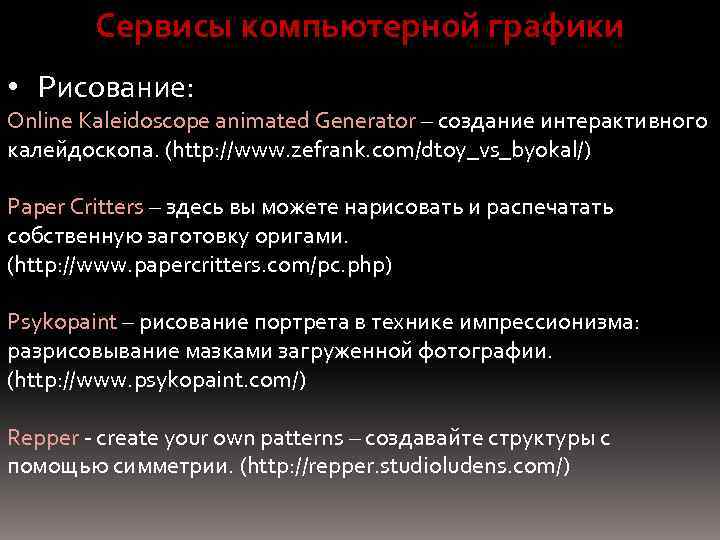 Сервисы компьютерной графики

• Рисование:

Online Kaleidoscope animated Generator – создание интерактивного калейдоскопа. (http://www.zefrank.com/dtoy_vs_byokal/)

Paper Critters – здесь вы можете нарисовать и распечатать собственную заготовку оригами. (http://www.papercritters.com/pc.php)

Psykopaint – рисование портрета в технике импрессионизма: разрисовывание мазками загруженной фотографии. (http://www.psykopaint.com/)

Repper - create your own patterns – создавайте структуры с помощью симметрии. (http://repper.studioludens.com/)